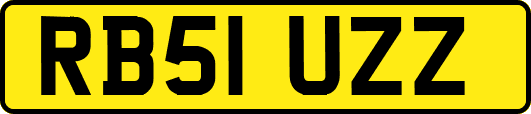 RB51 UZZ